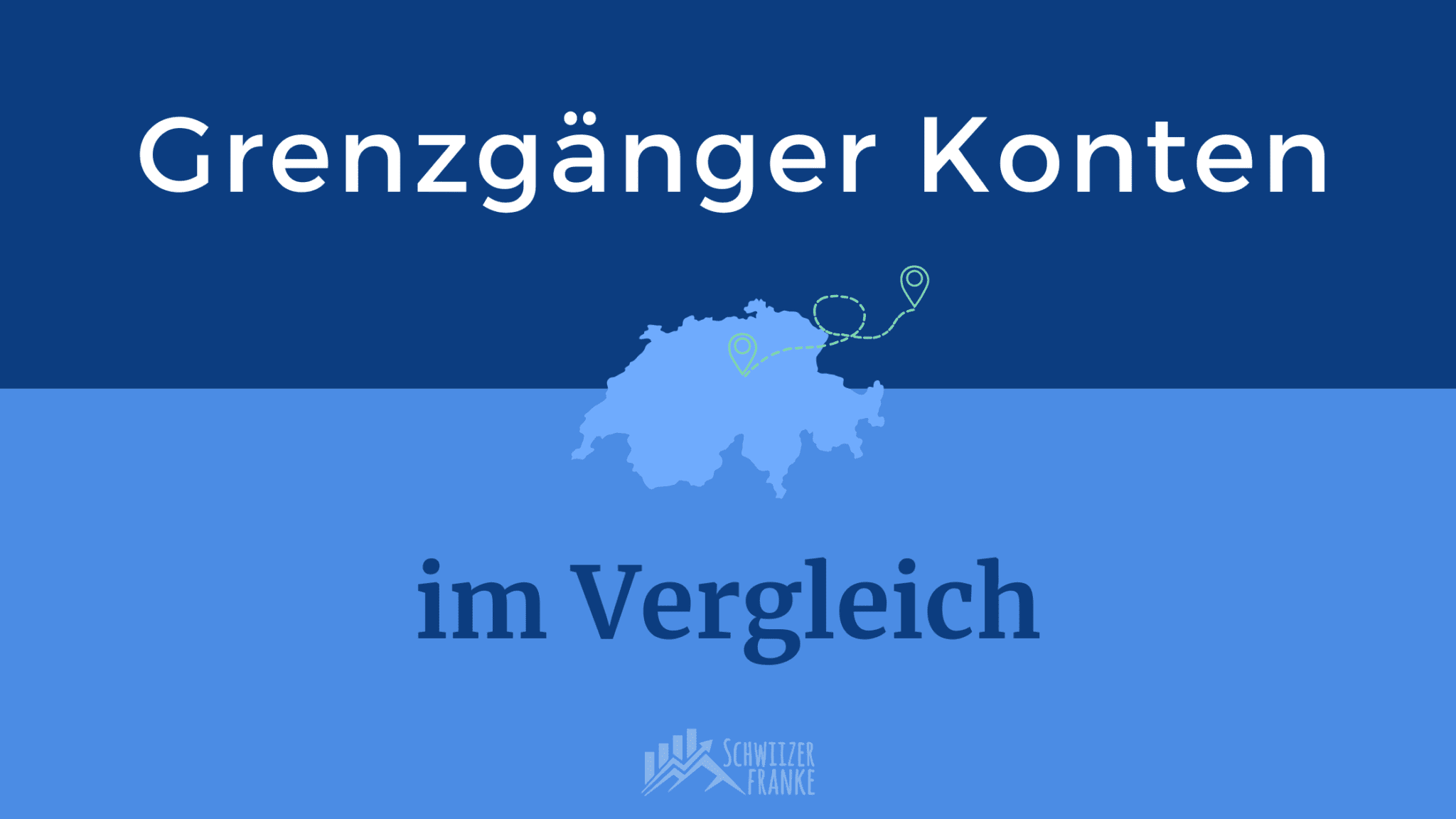 Grenzgänger Konten

im Vergleich

SCHWIIZER FRANKE